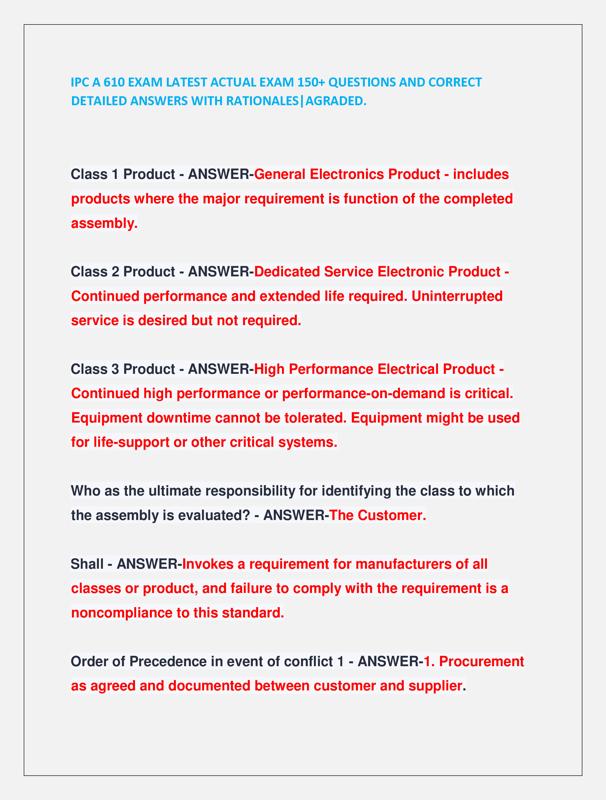 IPC A 610 EXAM LATEST ACTUAL EXAM 150+ QUESTIONS AND CORRECT DETAILED ANSWERS WITH RATIONALES|AGRADED.

Class 1 Product - ANSWER-General Electronics Product - includes products where the major requirement is function of the completed assembly.

Class 2 Product - ANSWER-Dedicated Service Electronic Product - Continued performance and extended life required. Uninterrupted service is desired but not required.

Class 3 Product - ANSWER-High Performance Electrical Product - Continued high performance or performance-on-demand is critical. Equipment downtime cannot be tolerated. Equipment might be used for life-support or other critical systems.

Who as the ultimate responsibility for identifying the class to which the assembly is evaluated? - ANSWER-The Customer.

Shall - ANSWER-Invokes a requirement for manufacturers of all classes or product, and failure to comply with the requirement is a noncompliance to this standard.

Order of Precedence in event of conflict 1 - ANSWER-1. Procurement as agreed and documented between customer and supplier.